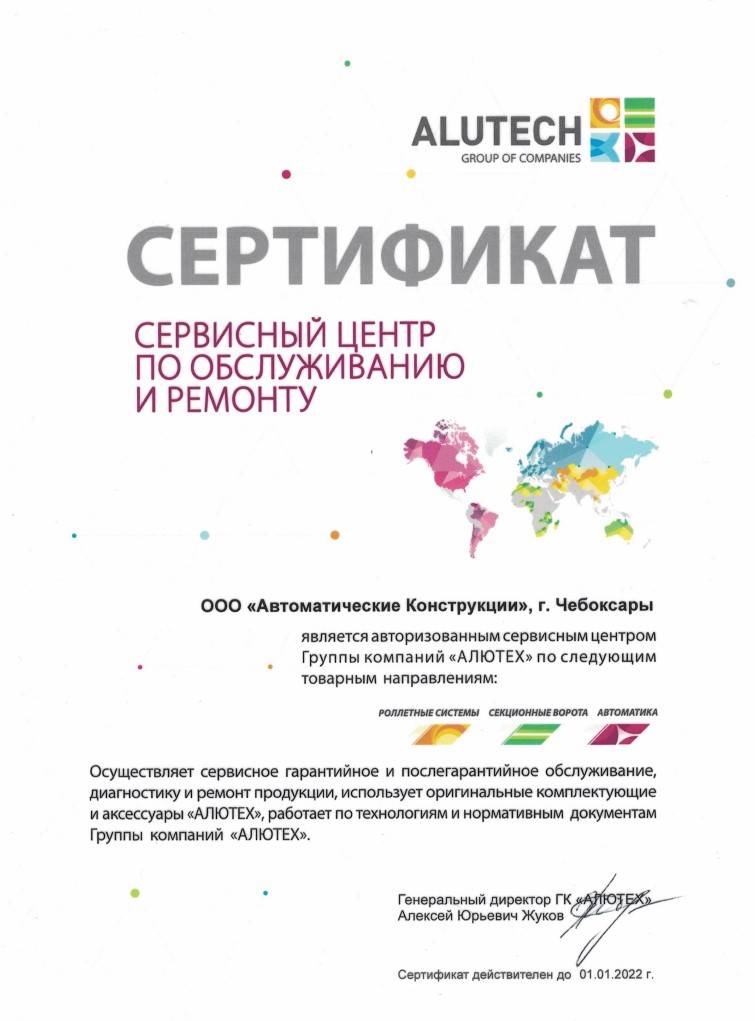 ALUTECH
GROUP OF COMPANIES

СЕРТИФИКАТ

СЕРВИСНЫЙ ЦЕНТР
ПО ОБСЛУЖИВАНИЮ
И РЕМОНТУ

ООО «Автоматические Конструкции», г. Чебоксары

является авторизованным сервисным центром Группы компаний «АЛЮТЕХ» по следующим товарным направлениям:

РОЛЛЕТНЫЕ СИСТЕМЫ СЕКЦИОННЫЕ ВОРОТА АВТОМАТИКА

Осуществляет сервисное гарантийное и послегарантийное обслуживание, диагностику и ремонт продукции, использует оригинальные комплектующие и аксессуары «АЛЮТЕХ», работает по технологиям и нормативным документам Группы компаний «АЛЮТЕХ».

Генеральный директор ГК «АЛЮТЕХ»
Алексей Юрьевич Жуков

Сертификат действителен до 01.01.2022 г.